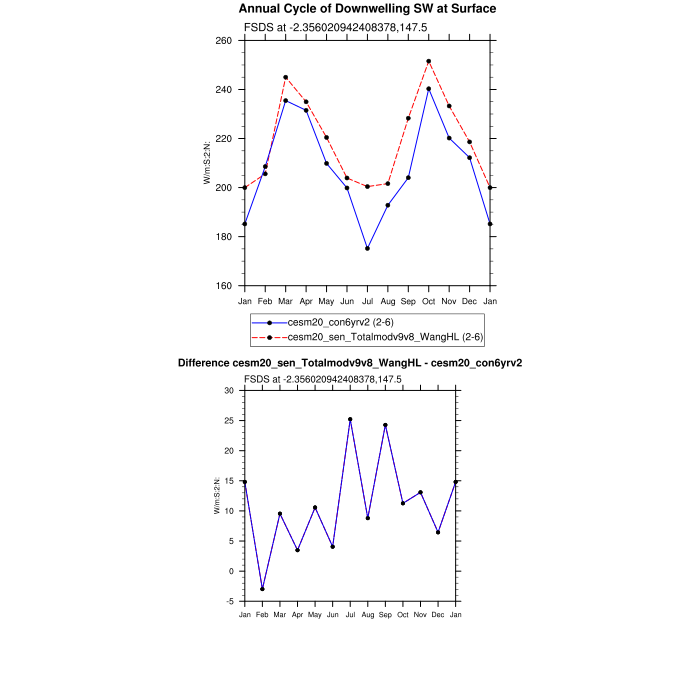 Annual Cycle of Downwelling SW at Surface

FSDS at -2.356020942408378,147.5

260
240
220
200
180
160

W/m:S:2:N:

Jan Feb Mar Apr May Jun Jul Aug Sep Oct Nov Dec Jan

cesm20_con6yrv2 (2-6)
cesm20_sen_Totalmodv9v8_WangHL (2-6)

Difference cesm20_sen_Totalmodv9v8_WangHL - cesm20_con6yrv2

FSDS at -2.356020942408378,147.5

30
25
20
15
10
5
0
-5

W/m:S:2:N:

Jan Feb Mar Apr May Jun Jul Aug Sep Oct Nov Dec Jan